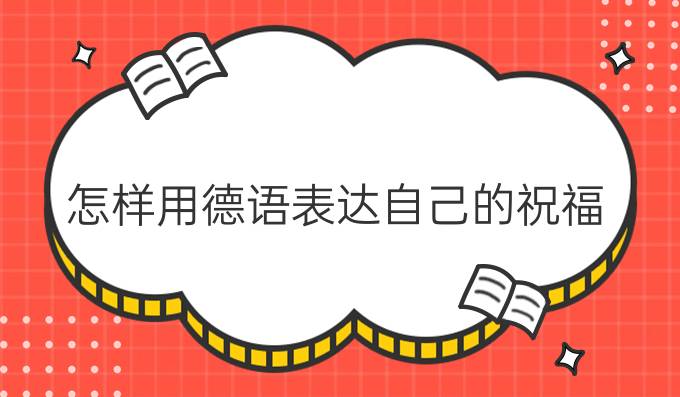 怎样用德语表达自己的祝福